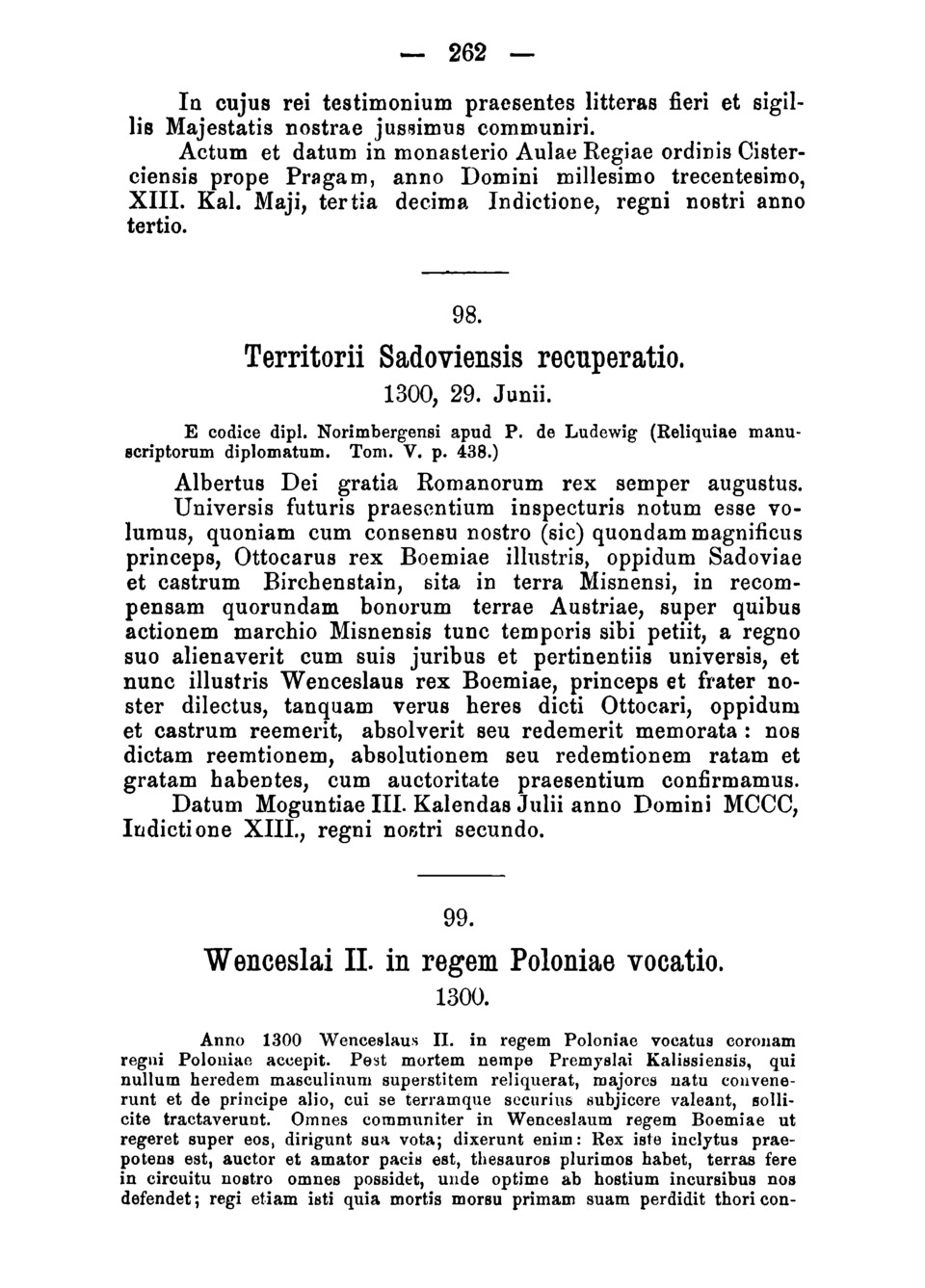 — 262 —

In cujus rei testimonium praesentes litteras fieri et sigillis Majestatis nostrae jussimus communiri.

Actum et datum in monasterio Aulae Regiae ordinis Cisterciensis prope Pragam, anno Domini millesimo trecentesimo, XIII. Kal. Maji, tertia decima Indictione, regni nostri anno tertio.

98.

Territorii Sadoviensis recuperatio.

1300, 29. Junii.

E codice dipl. Norimbergensi apud P. de Ludewig (Reliquiae manuscriptorum diplomatum. Tom. V. p. 438.)

Albertus Dei gratia Romanorum rex semper augustus.

Universis futuris praesentium inspecturis notum esse volumus, quoniam cum consensu nostro (sic) quondam magnificus princeps, Ottocarus rex Boemiae illustris, oppidum Sadoviae et castrum Birchenstain, sita in terra Misnensi, in recompensam quorundam bonorum terrae Austriae, super quibus actionem marchio Misnensis tunc temporis sibi petiit, a regno suo alienaverit cum suis juribus et pertinentiis universis, et nunc illustris Wenceslaus rex Boemiae, princeps et frater noster dilectus, tanquam verus heres dicti Ottocari, oppidum et castrum reemerit, absolverit seu redemerit memorata: nos dictam reemtionem, absolutionem seu redemtionem ratam et gratam habentes, cum auctoritate praesentium confirmamus.

Datum Moguntiae III. Kalendas Julii anno Domini MCCC, Indictione XIII., regni nostri secundo.

99.

Wenceslai II. in regem Poloniae vocatio.

1300.

Anno 1300 Wenceslaus II. in regem Poloniae vocatus coronam regni Poloniae accepit. Post mortem nempe Premyslai Kalissiensis, qui nullum heredem masculinum superstitem reliquerat, majores natu convenerunt et de principe alio, cui se terramque securius subjicere valeant, sollicite tractaverunt. Omnes communiter in Wenceslaum regem Boemiae ut regeret super eos, dirigunt sua vota; dixerunt enim: Rex iste inclytus praepotens est, auctor et amator pacis est, thesauros plurimos habet, terras fere in circuitu nostro omnes possidet, unde optime ab hostium incursibus nos defendet; regi etiam isti quia mortis morsu primam suam perdidit thori con-